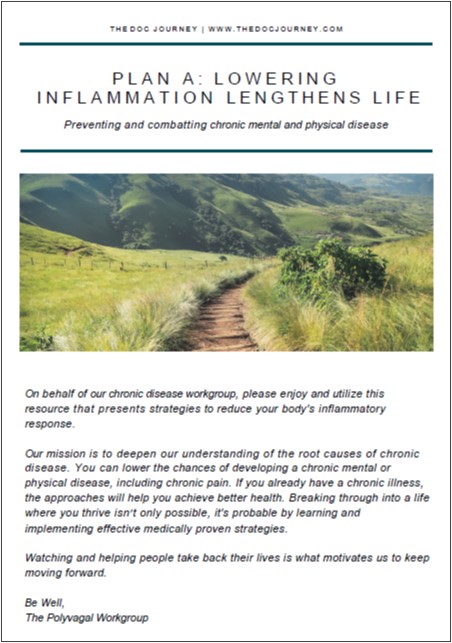 THE DOC JOURNEY | WWW.THEDOCJOURNEY.COM

PLAN A: LOWERING INFLAMMATION LENGTHENS LIFE

Preventing and combatting chronic mental and physical disease

On behalf of our chronic disease workgroup, please enjoy and utilize this resource that presents strategies to reduce your body's inflammatory response.

Our mission is to deepen our understanding of the root causes of chronic disease. You can lower the chances of developing a chronic mental or physical disease, including chronic pain. If you already have a chronic illness, the approaches will help you achieve better health. Breaking through into a life where you thrive isn't only possible, it's probable by learning and implementing effective medically proven strategies.

Watching and helping people take back their lives is what motivates us to keep moving forward.

Be Well,
The Polyvagal Workgroup